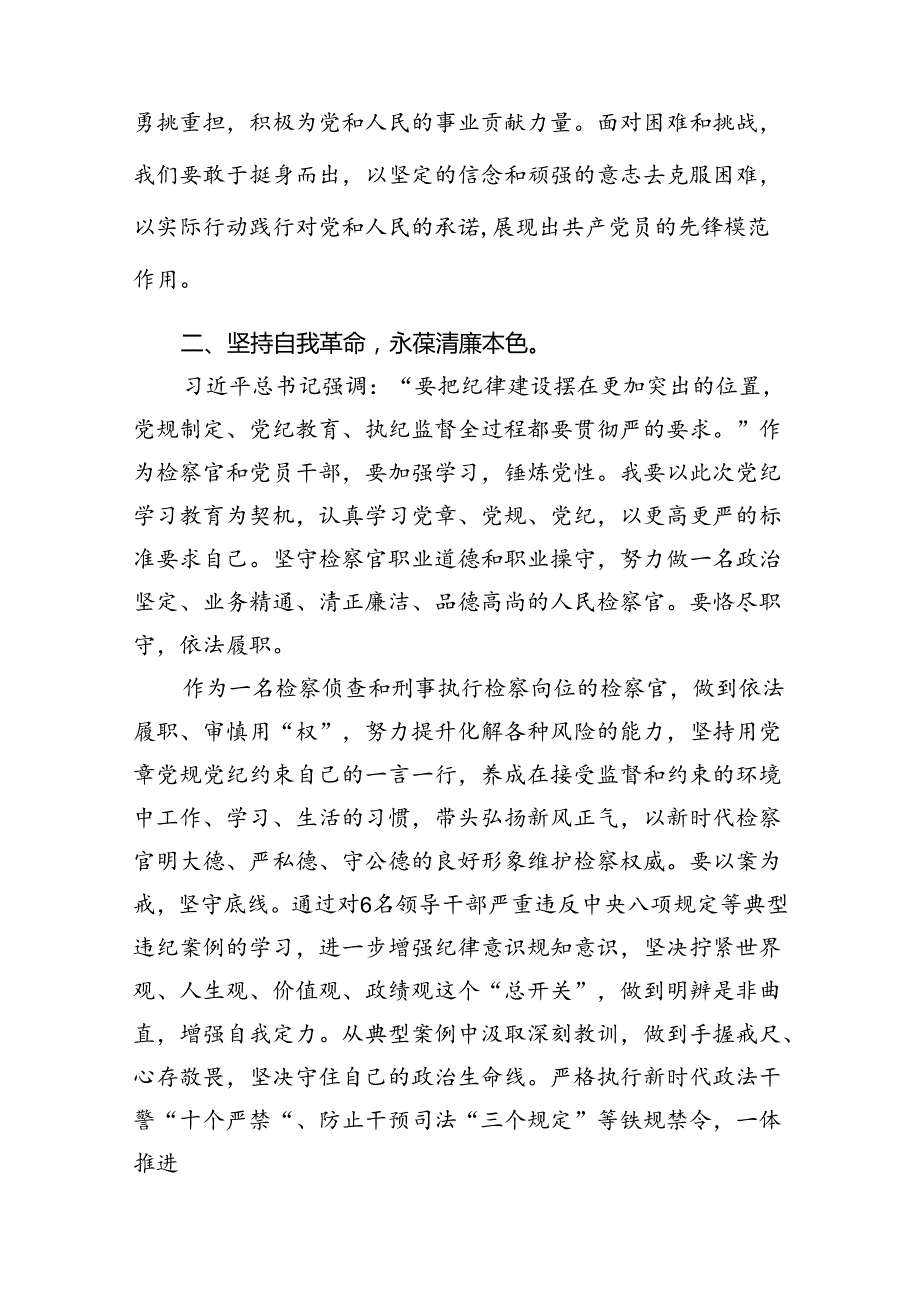 勇挑重担，积极为党和人民的事业贡献力量。面对困难和挑战，我们要敢于挺身而出，以坚定的信念和顽强的意志去克服困难，以实际行动践行对党和人民的承诺，展现出共产党员的先锋模范作用。

二、坚持自我革命，永葆清廉本色。

习近平总书记强调：“要把纪律建设摆在更加突出的位置，党规制定、党纪教育、执纪监督全过程都要贯彻严的要求。”作为检察官和党员干部，要加强学习，锤炼党性。我要以此次党纪学习教育为契机，认真学习党章、党规、党纪，以更高更严的标准要求自己。坚守检察官职业道德和职业操守，努力做一名政治坚定、业务精通、清正廉洁、品德高尚的人民检察官。要恪尽职守，依法履职。

作为一名检察侦查和刑事执行检察向位的检察官，做到依法履职、审慎用“权”，努力提升化解各种风险的能力，坚持用党章党规党纪约束自己的一言一行，养成在接受监督和约束的环境中工作、学习、生活的习惯，带头弘扬新风正气，以新时代检察官明大德、严私德、守公德的良好形象维护检察权威。要以案为戒，坚守底线。通过对6名领导干部严重违反中央八项规定等典型违纪案例的学习，进一步增强纪律意识规知意识，坚决拧紧世界观、人生观、价值观、政绩观这个“总开关”，做到明辨是非曲直，增强自我定力。从典型案例中汲取深刻教训，做到手握戒尺、心存敬畏，坚决守住自己的政治生命线。严格执行新时代政法干警“十个严禁“、防止干预司法“三个规定”等铁规禁令，一体推进